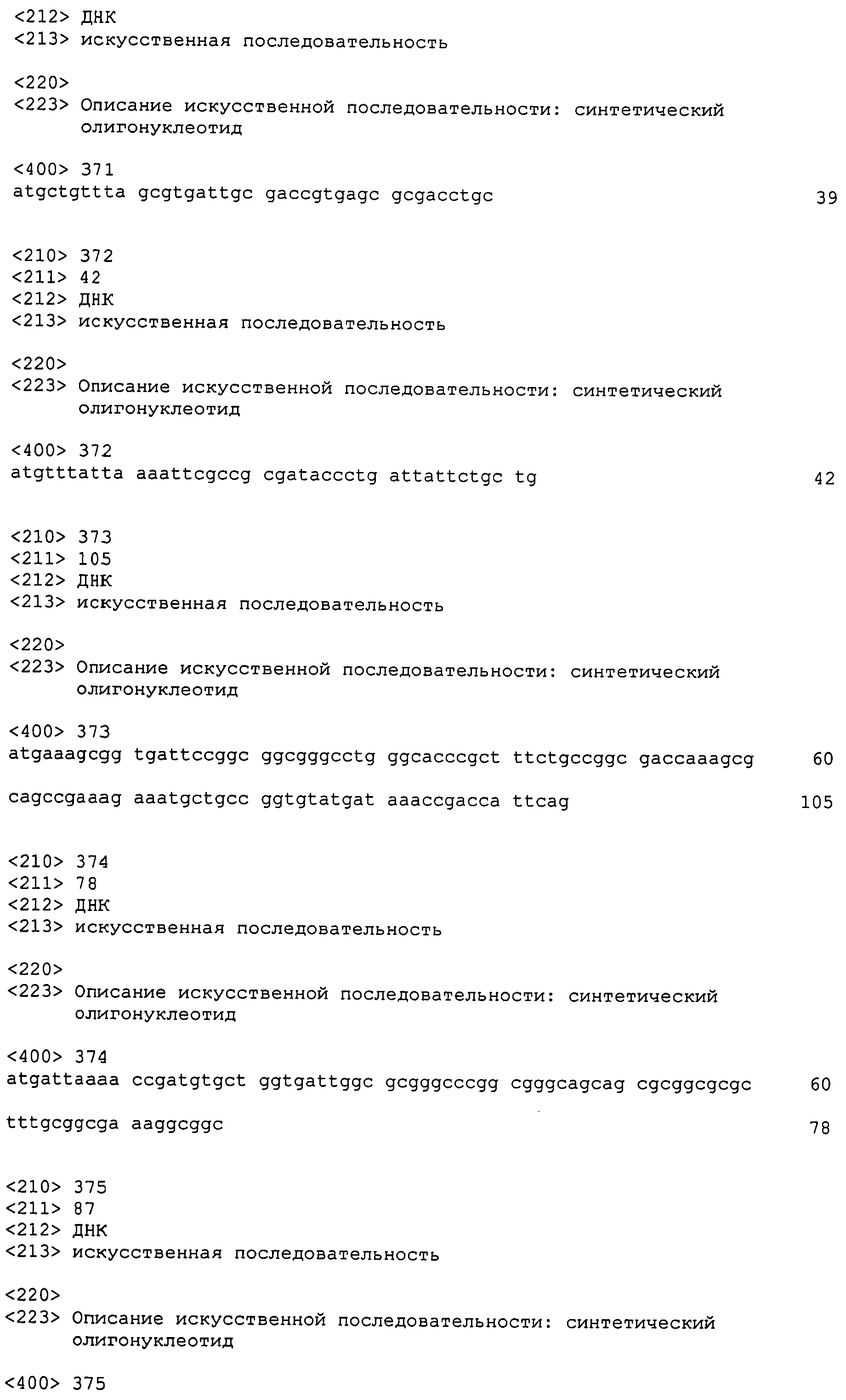 <212> ДНК
<213> искусственная последовательность

<220>
<223> Описание искусственной последовательности: синтетический олигонуклеотид

<400> 371
atgctgttta gcgtgattgc gaccgtgagc gcgacctgc 39

<210> 372
<211> 42
<212> ДНК
<213> искусственная последовательность

<220>
<223> Описание искусственной последовательности: синтетический олигонуклеотид

<400> 372
atgtttatta aaattcgccg cgataccctg attattctgc tg 42

<210> 373
<211> 105
<212> ДНК
<213> искусственная последовательность

<220>
<223> Описание искусственной последовательности: синтетический олигонуклеотид

<400> 373
atgaaagcgg tgattccggc ggcgggcctg ggcacccgct ttctgccggc gaccaaagcg 60

cagccgaaag aaatgctgcc ggtgtatgat aaaccgacca ttcag 105

<210> 374
<211> 78
<212> ДНК
<213> искусственная последовательность

<220>
<223> Описание искусственной последовательности: синтетический олигонуклеотид

<400> 374
atgattaaaa ccgatgtgct ggtgattggc gcgggcccgg cgggcagcag cgcggcgcgc 60

tttgcggcga aaggcggc 78

<210> 375
<211> 87
<212> ДНК
<213> искусственная последовательность

<220>
<223> Описание искусственной последовательности: синтетический олигонуклеотид

<400> 375